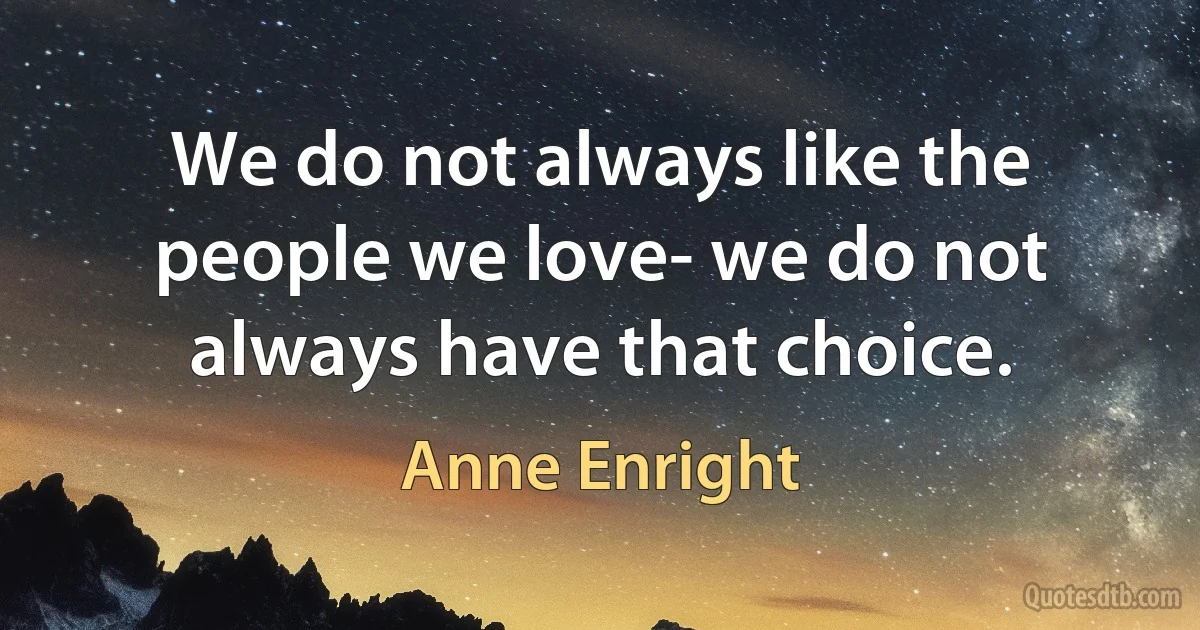 We do not always like the people we love- we do not always have that choice.

Anne Enright

Quotesdtb.com